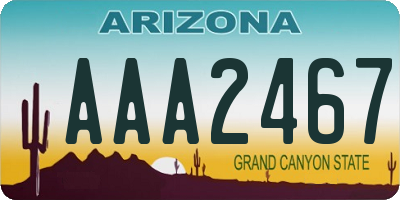 ARIZONA

AAA2467

GRAND CANYON STATE